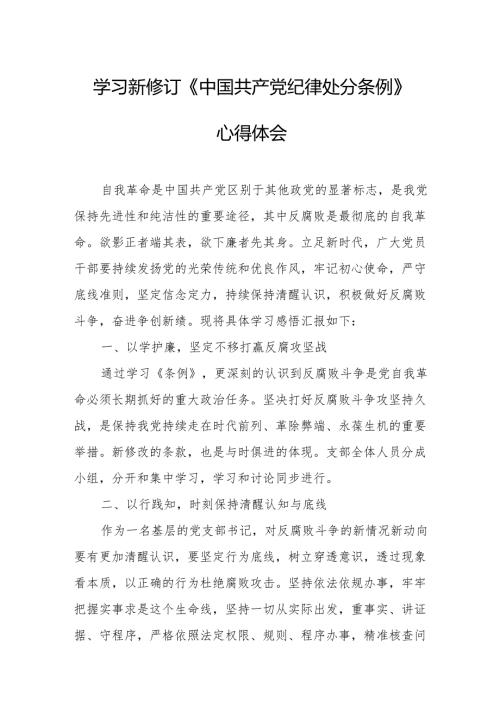 学习新修订《中国共产党纪律处分条例》

心得体会

自我革命是中国共产党区别于其他政党的显著标志，是我党保持先进性和纯洁性的重要途径，其中反腐败是最彻底的自我革命。欲影正者端其表，欲下廉者先其身。立足新时代，广大党员干部要持续发扬党的光荣传统和优良作风，牢记初心使命，严守底线准则，坚定信念定力，持续保持清醒认识，积极做好反腐败斗争，奋进争创新绩。现将具体学习感悟汇报如下：

一、以学护廉，坚定不移打赢反腐攻坚战

通过学习《条例》，更深刻的认识到反腐败斗争是党自我革命必须长期抓好的重大政治任务。坚决打好反腐败斗争攻坚持久战，是保持我党持续走在时代前列、革除弊端、永葆生机的重要举措。新修改的条款，也是与时俱进的体现。支部全体人员分成小组，分开和集中学习，学习和讨论同步进行。

二、以行践知，时刻保持清醒认知与底线

作为一名基层的党支部书记，对反腐败斗争的新情况新动向要有更加清醒认识，要坚定行为底线，树立穿透意识，透过现象看本质，以正确的行为杜绝腐败攻击。坚持依法依规办事，牢牢把握实事求是这个生命线，坚持一切从实际出发，重事实、讲证据、守程序，严格依照法定权限、规则、程序办事，精准核查问